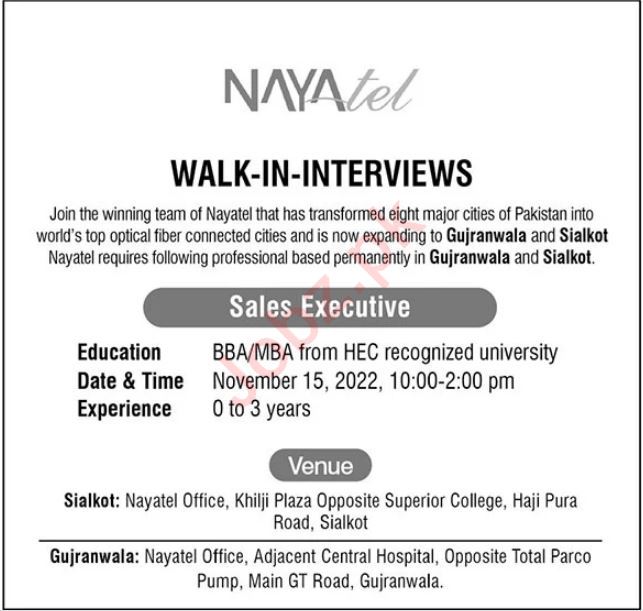 NAYAtel

WALK-IN-INTERVIEWS

Join the winning team of Nayatel that has transformed eight major cities of Pakistan into world's top optical fiber connected cities and is now expanding to Gujranwala and Sialkot Nayatel requires following professional based permanently in Gujranwala and Sialkot.

Sales Executive

Education BBA/MBA from HEC recognized university
Date & Time November 15, 2022, 10:00-2:00 pm
Experience 0 to 3 years

Venue

Sialkot: Nayatel Office, Khilji Plaza Opposite Superior College, Haji Pura Road, Sialkot

Gujranwala: Nayatel Office, Adjacent Central Hospital, Opposite Total Parco Pump, Main GT Road, Gujranwala.

Jobz.pk